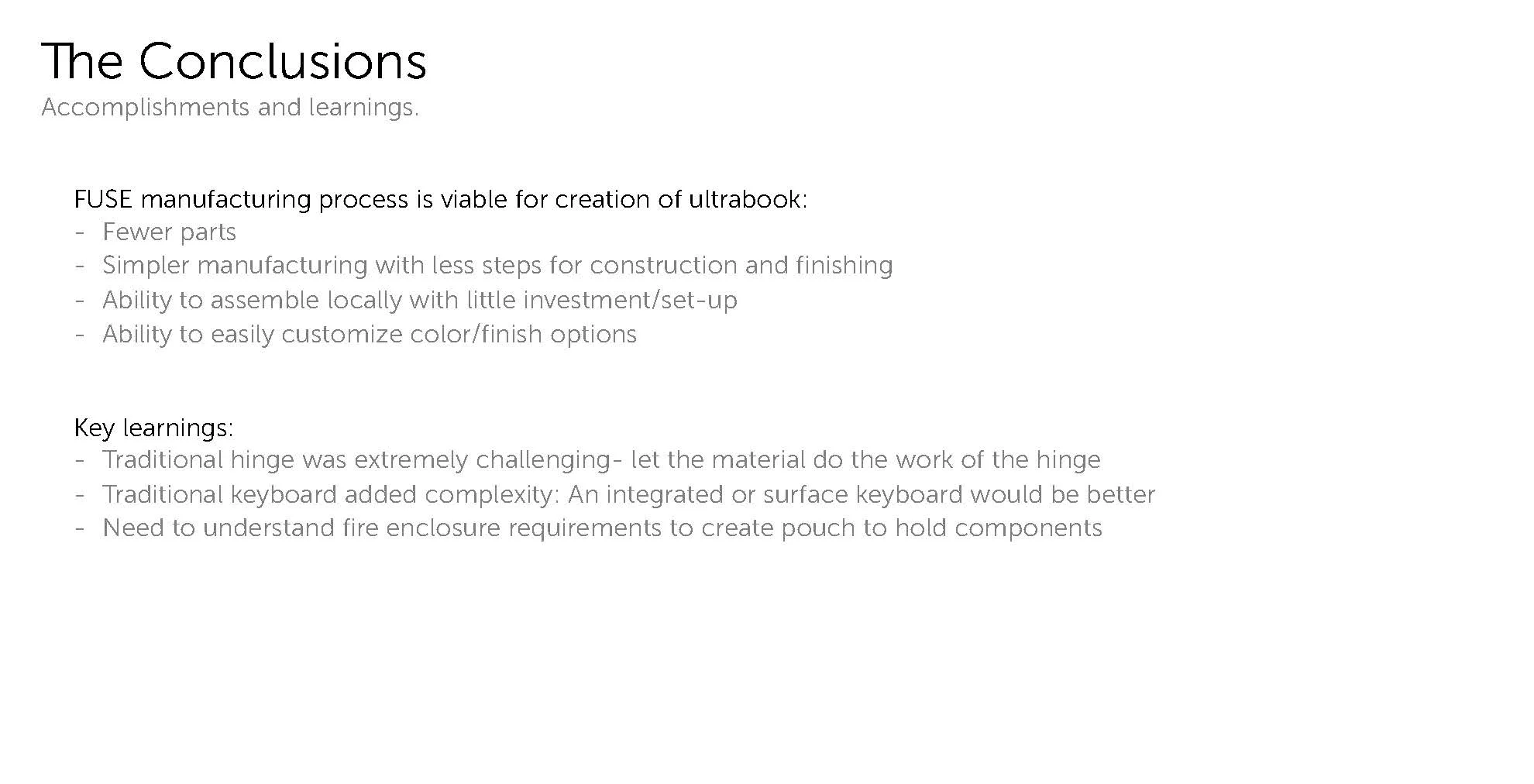 The Conclusions
Accomplishments and learnings.

FUSE manufacturing process is viable for creation of ultrabook:
- Fewer parts
- Simpler manufacturing with less steps for construction and finishing
- Ability to assemble locally with little investment/set-up
- Ability to easily customize color/finish options

Key learnings:
- Traditional hinge was extremely challenging- let the material do the work of the hinge
- Traditional keyboard added complexity: An integrated or surface keyboard would be better
- Need to understand fire enclosure requirements to create pouch to hold components